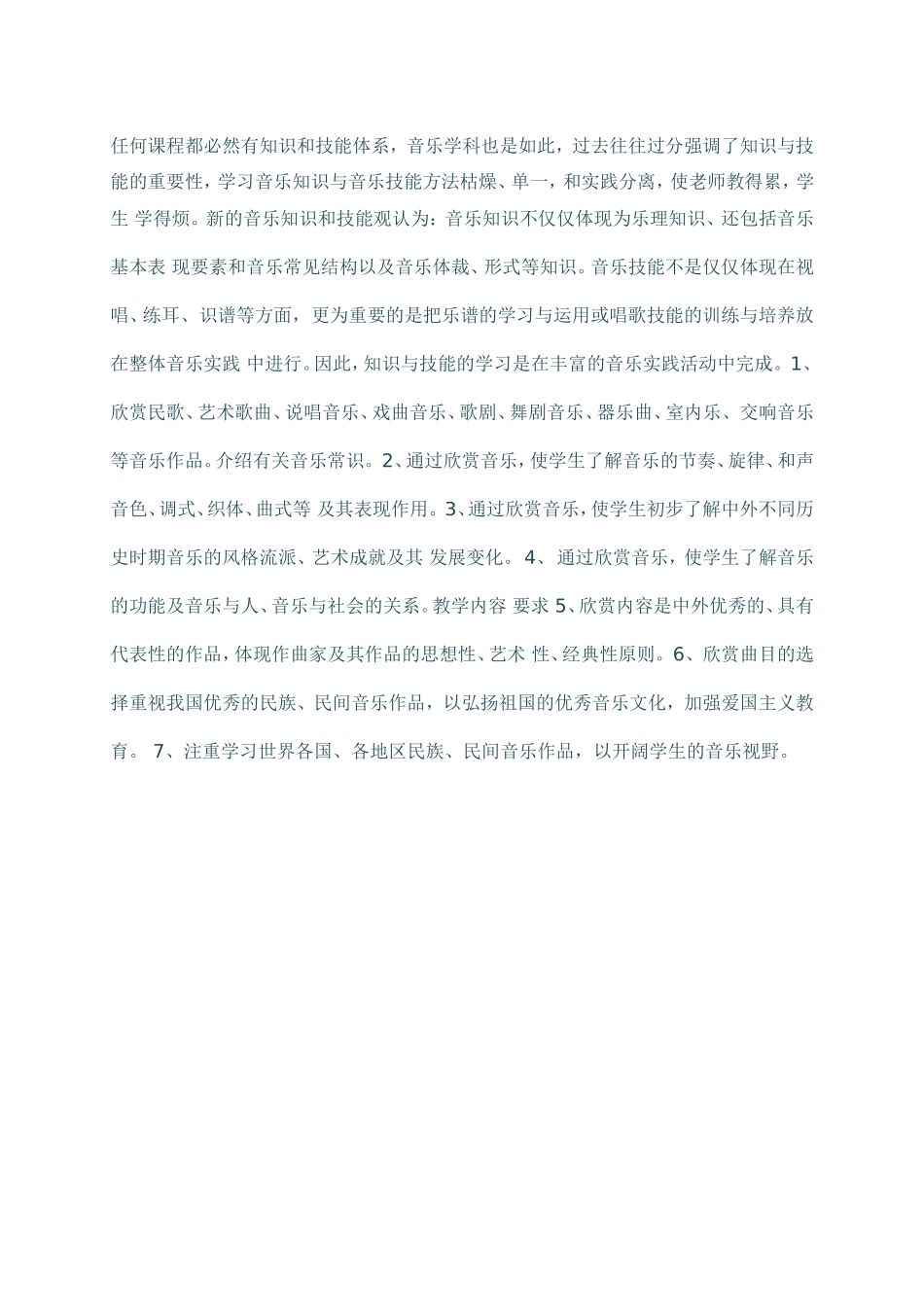 任何课程都必然有知识和技能体系，音乐学科也是如此，过去往往过分强调了知识与技能的重要性，学习音乐知识与音乐技能方法枯燥、单一，和实践分离，使老师教得累，学生 学得烦。新的音乐知识和技能观认为：音乐知识不仅仅体现为乐理知识、还包括音乐基本表 现要素和音乐常见结构以及音乐体裁、形式等知识。音乐技能不是仅仅体现在视唱、练耳、识谱等方面，更为重要的是把乐谱的学习与运用或唱歌技能的训练与培养放在整体音乐实践 中进行。因此，知识与技能的学习是在丰富的音乐实践活动中完成。1、欣赏民歌、艺术歌曲、说唱音乐、戏曲音乐、歌剧、舞剧音乐、器乐曲、室内乐、交响音乐等音乐作品。介绍有关音乐常识。2、通过欣赏音乐，使学生了解音乐的节奏、旋律、和声音色、调式、织体、曲式等 及其表现作用。3、通过欣赏音乐，使学生初步了解中外不同历史时期音乐的风格流派、艺术成就及其 发展变化。 4、 通过欣赏音乐，使学生了解音乐的功能及音乐与人、音乐与社会的关系。教学内容 要求 5、欣赏内容是中外优秀的、具有代表性的作品，体现作曲家及其作品的思想性、艺术 性、经典性原则。6、欣赏曲目的选择重视我国优秀的民族、民间音乐作品，以弘扬祖国的优秀音乐文化，加强爱国主义教育。 7、注重学习世界各国、各地区民族、民间音乐作品，以开阔学生的音乐视野。